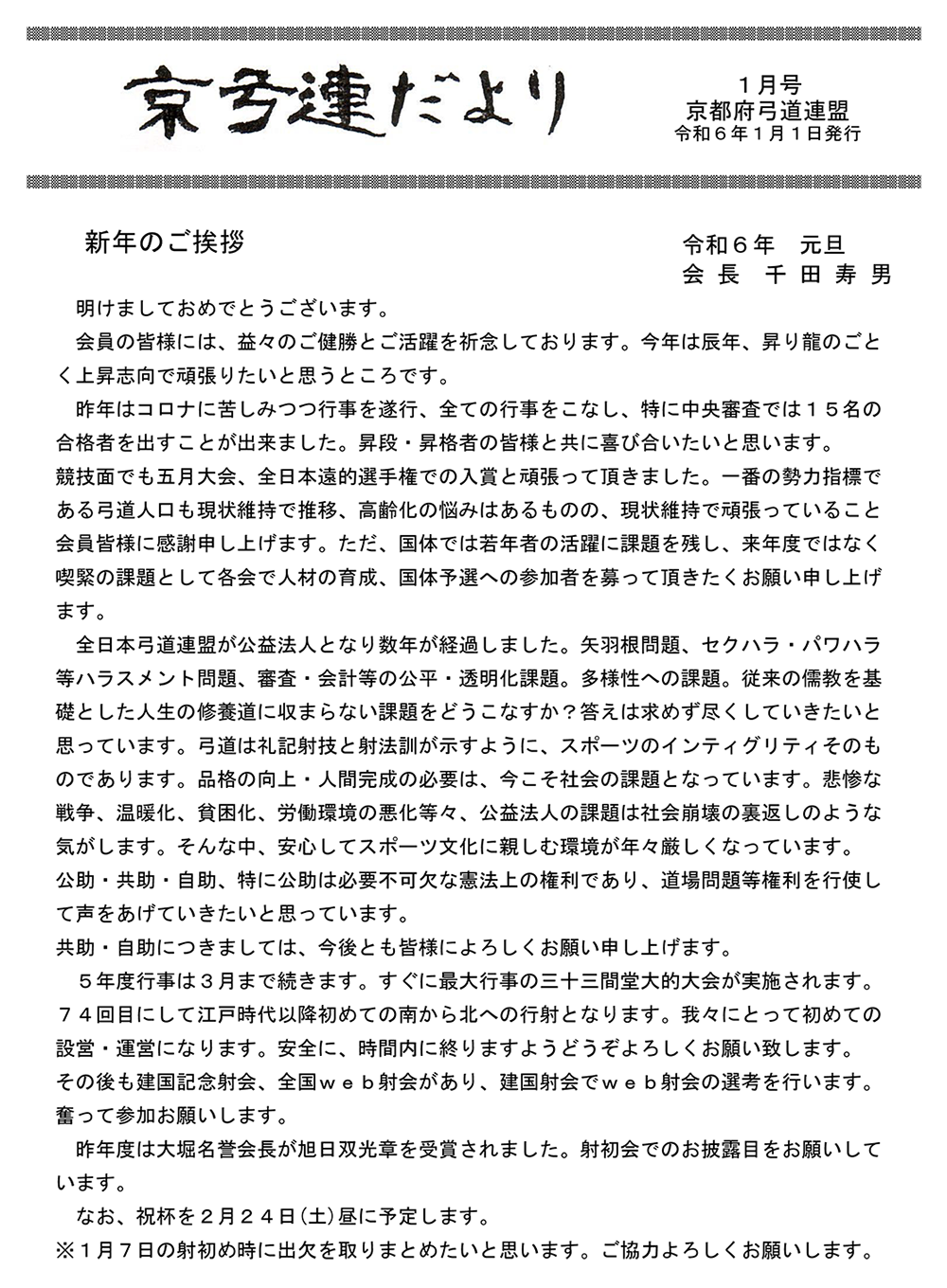 京弓連だより

１月号
京都府弓道連盟
令和６年１月１日発行

新年のご挨拶

令和６年　元旦
会長　千田寿男

明けましておめでとうございます。

会員の皆様には、益々のご健勝とご活躍を祈念しております。今年は辰年、昇り龍のごとく上昇志向で頑張りたいと思うところです。

昨年はコロナに苦しみつつ行事を遂行、全ての行事をこなし、特に中央審査では１５名の合格者を出すことが出来ました。昇段・昇格者の皆様と共に喜び合いたいと思います。
競技面でも五月大会、全日本遠的選手権での入賞と頑張って頂きました。一番の勢力指標である弓道人口も現状維持で推移、高齢化の悩みはあるものの、現状維持で頑張っていること会員皆様に感謝申し上げます。ただ、国体では若年者の活躍に課題を残し、来年度ではなく喫緊の課題として各会で人材の育成、国体予選への参加者を募って頂きたくお願い申し上げます。

全日本弓道連盟が公益法人となり数年が経過しました。矢羽根問題、セクハラ・パワハラ等ハラスメント問題、審査・会計等の公平・透明化課題。多様性への課題。従来の儒教を基礎とした人生の修養道に収まらない課題をどうこなすか？答えは求めず尽くしていきたいと思っています。弓道は礼記射技と射法訓が示すように、スポーツのインティグリティそのものであります。品格の向上・人間完成の必要は、今こそ社会の課題となっています。悲惨な戦争、温暖化、貧困化、労働環境の悪化等々、公益法人の課題は社会崩壊の裏返しのような気がします。そんな中、安心してスポーツ文化に親しむ環境が年々厳しくなっています。
公助・共助・自助、特に公助は必要不可欠な憲法上の権利であり、道場問題等権利を行使して声をあげていきたいと思っています。
共助・自助につきましては、今後とも皆様によろしくお願い申し上げます。

５年度行事は３月まで続きます。すぐに最大行事の三十三間堂大的大会が実施されます。７４回目にして江戸時代以降初めての南から北への行射となります。我々にとって初めての設営・運営になります。安全に、時間内に終りますようどうぞよろしくお願い致します。
その後も建国記念射会、全国ｗｅｂ射会があり、建国射会でｗｅｂ射会の選考を行います。奮って参加お願いします。

昨年度は大堀名誉会長が旭日双光章を受賞されました。射初会でのお披露目をお願いしています。

なお、祝杯を２月２４日(土)昼に予定します。
※１月７日の射初め時に出欠を取りまとめたいと思います。ご協力よろしくお願いします。